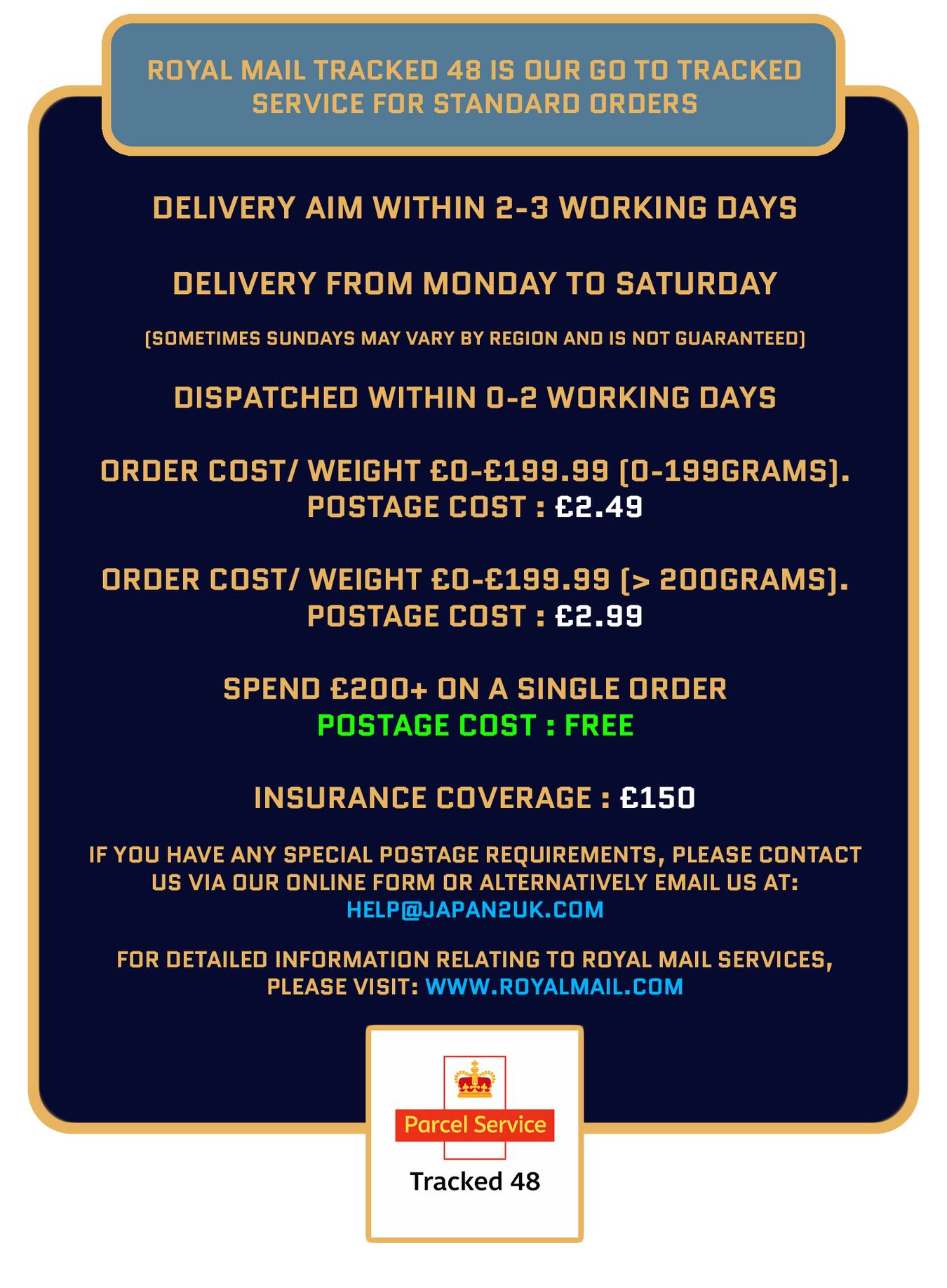 ROYAL MAIL TRACKED 48 IS OUR GO TO TRACKED SERVICE FOR STANDARD ORDERS

DELIVERY AIM WITHIN 2-3 WORKING DAYS

DELIVERY FROM MONDAY TO SATURDAY

(SOMETIMES SUNDAYS MAY VARY BY REGION AND IS NOT GUARANTEED)

DISPATCHED WITHIN 0-2 WORKING DAYS

ORDER COST/ WEIGHT £0-£199.99 (0-199GRAMS).
POSTAGE COST : £2.49

ORDER COST/ WEIGHT £0-£199.99 (> 200GRAMS).
POSTAGE COST : £2.99

SPEND £200+ ON A SINGLE ORDER
POSTAGE COST : FREE

INSURANCE COVERAGE : £150

IF YOU HAVE ANY SPECIAL POSTAGE REQUIREMENTS, PLEASE CONTACT US VIA OUR ONLINE FORM OR ALTERNATIVELY EMAIL US AT: HELP@JAPAN2UK.COM

FOR DETAILED INFORMATION RELATING TO ROYAL MAIL SERVICES, PLEASE VISIT: WWW.ROYALMAIL.COM

Parcel Service
Tracked 48